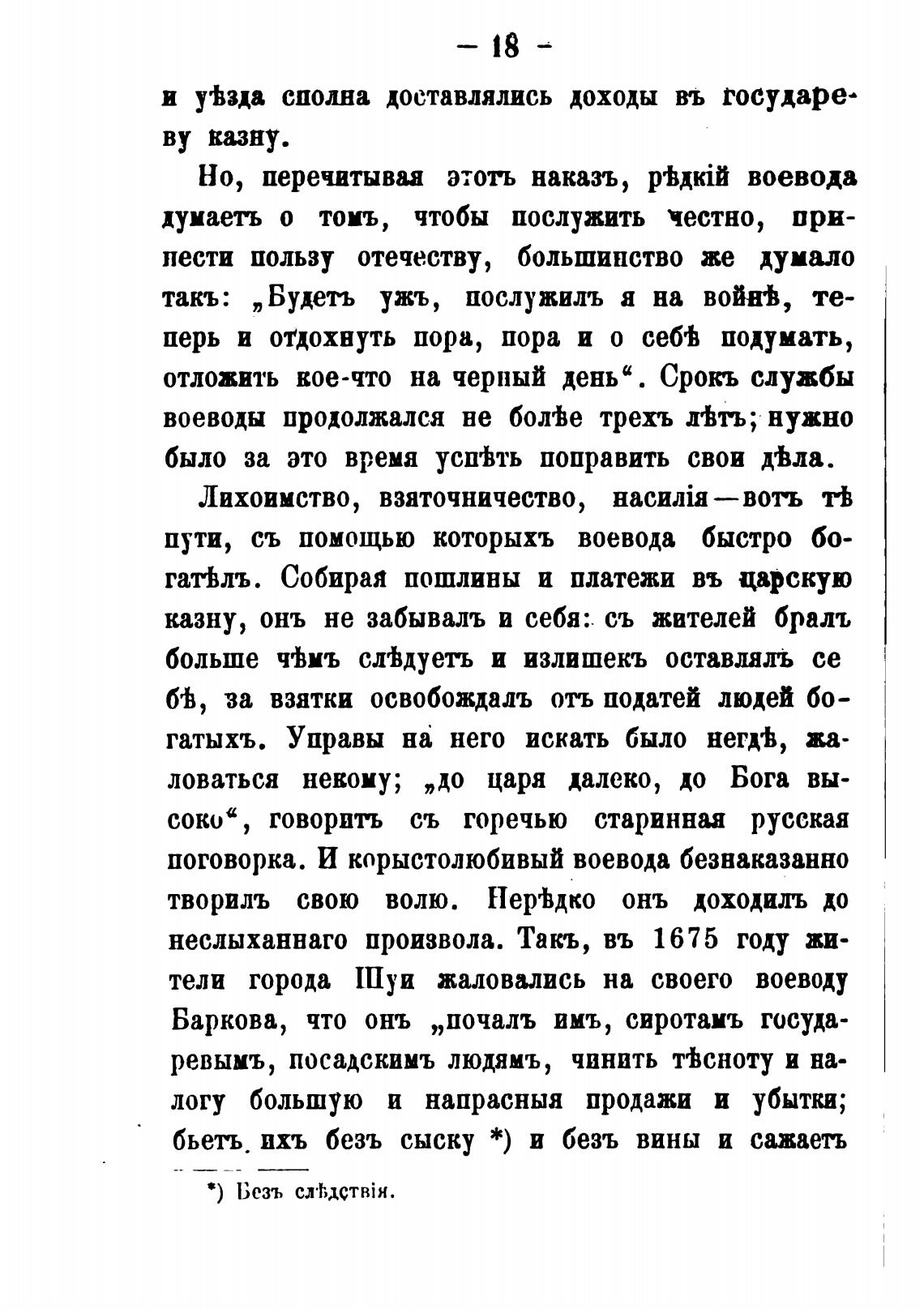 — 18 —

и уѣзда сполна доставлялись доходы въ государеву казну.

Но, перечитывая этотъ наказъ, рѣдкій воевода думаетъ о томъ, чтобы послужить честно, принести пользу отечеству, большинство же думало такъ: „Будетъ ужъ, послужилъ я на войнѣ, теперь и отдохнуть пора, пора и о себѣ подумать, отложить кое-что на черный день“. Срокъ службы воеводы продолжался не болѣе трехъ лѣтъ; нужно было за это время успѣть поправить свои дѣла.

Лихоимство, взяточничество, насилія—вотъ тѣ пути, съ помощью которыхъ воевода быстро богатѣлъ. Собирая пошлины и платежи въ царскую казну, онъ не забывалъ и себя: съ жителей бралъ больше чѣмъ слѣдуетъ и излишекъ оставлялъ себѣ, за взятки освобождалъ отъ податей людей богатыхъ. Управы на него искать было негдѣ, жаловаться некому; „до царя далеко, до Бога высоко“, говоритъ съ горечью старинная русская поговорка. И корыстолюбивый воевода безнаказанно творилъ свою волю. Нерѣдко онъ доходилъ до неслыханнаго произвола. Такъ, въ 1675 году жители города Шуи жаловались на своего воеводу Баркова, что онъ „почалъ имъ, сиротамъ государевымъ, посадскимъ людямъ, чинить тѣсноту и налогу большую и напрасныя продажи и убытки; бьетъ ихъ безъ сыску *) и безъ вины и сажаетъ

*) Безъ слѣдствія.